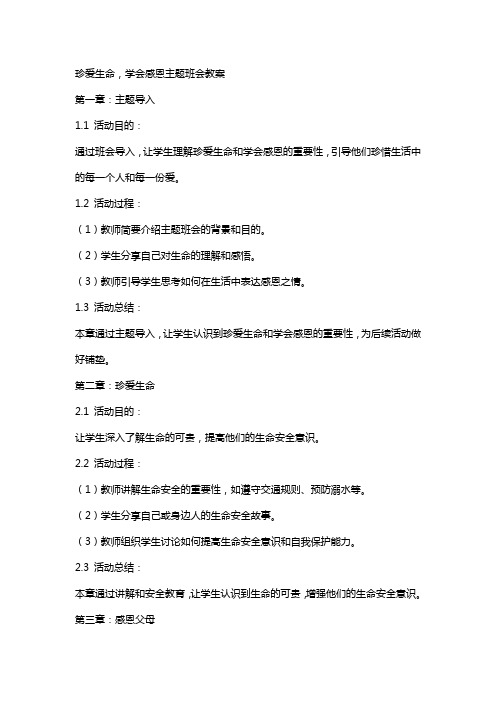 珍爱生命，学会感恩主题班会教案

第一章：主题导入

1.1 活动目的：

通过班会导入，让学生理解珍爱生命和学会感恩的重要性，引导他们珍惜生活中的每一个人和每一份爱。

1.2 活动过程：

（1）教师简要介绍主题班会的背景和目的。

（2）学生分享自己对生命的理解和感悟。

（3）教师引导学生思考如何在生活中表达感恩之情。

1.3 活动总结：

本章通过主题导入，让学生认识到珍爱生命和学会感恩的重要性，为后续活动做好铺垫。

第二章：珍爱生命

2.1 活动目的：

让学生深入了解生命的可贵，提高他们的生命安全意识。

2.2 活动过程：

（1）教师讲解生命安全的重要性，如遵守交通规则、预防溺水等。

（2）学生分享自己或身边人的生命安全故事。

（3）教师组织学生讨论如何提高生命安全意识和自我保护能力。

2.3 活动总结：

本章通过讲解和安全教育，让学生认识到生命的可贵，增强他们的生命安全意识。

第三章：感恩父母